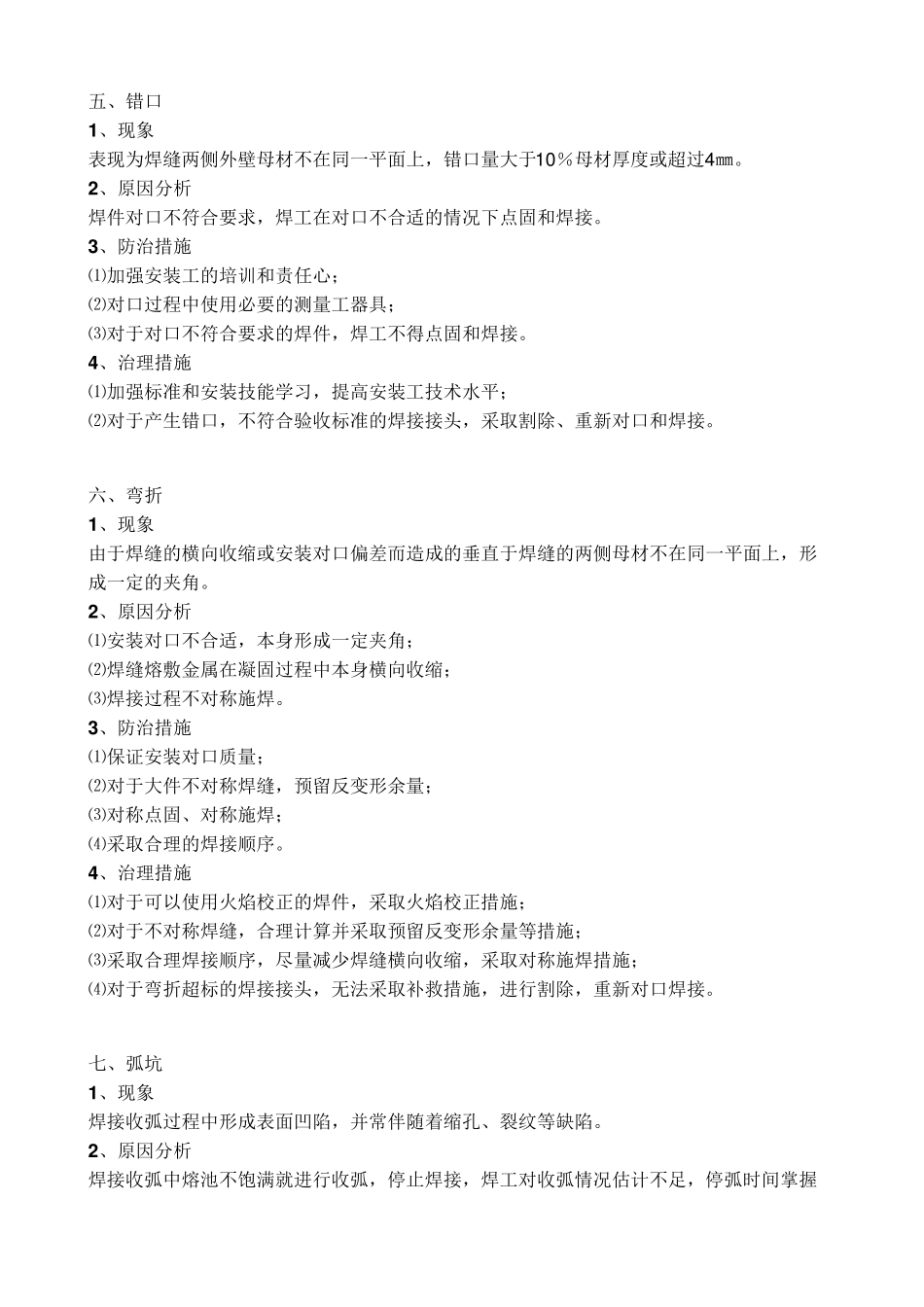 五、错口

1、现象

表现为焊缝两侧外壁母材不在同一平面上，错口量大于10％母材厚度或超过4㎜。

2、原因分析

焊件对口不符合要求，焊工在对口不合适的情况下点固和焊接。

3、防治措施

⑴加强安装工的培训和责任心；

⑵对口过程中使用必要的测量工器具；

⑶对于对口不符合要求的焊件，焊工不得点固和焊接。

4、治理措施

⑴加强标准和安装技能学习，提高安装工技术水平；

⑵对于产生错口，不符合验收标准的焊接接头，采取割除、重新对口和焊接。

六、弯折

1、现象

由于焊缝的横向收缩或安装对口偏差而造成的垂直于焊缝的两侧母材不在同一平面上，形成一定的夹角。

2、原因分析

⑴安装对口不合适，本身形成一定夹角；

⑵焊缝熔敷金属在凝固过程中本身横向收缩；

⑶焊接过程不对称施焊。

3、防治措施

⑴保证安装对口质量；

⑵对于大件不对称焊缝，预留反变形余量；

⑶对称点固、对称施焊；

⑷采取合理的焊接顺序。

4、治理措施

⑴对于可以使用火焰校正的焊件，采取火焰校正措施；

⑵对于不对称焊缝，合理计算并采取预留反变形余量等措施；

⑶采取合理焊接顺序，尽量减少焊缝横向收缩，采取对称施焊措施；

⑷对于弯折超标的焊接接头，无法采取补救措施，进行割除，重新对口焊接。

七、弧坑

1、现象

焊接收弧过程中形成表面凹陷，并常伴随着缩孔、裂纹等缺陷。

2、原因分析

焊接收弧中熔池不饱满就进行收弧，停止焊接，焊工对收弧情况估计不足，停弧时间掌握